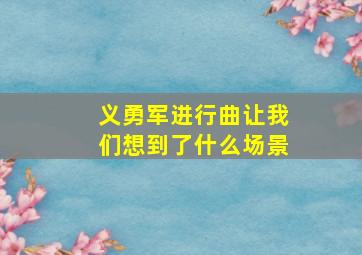 义勇军进行曲让我们想到了什么场景